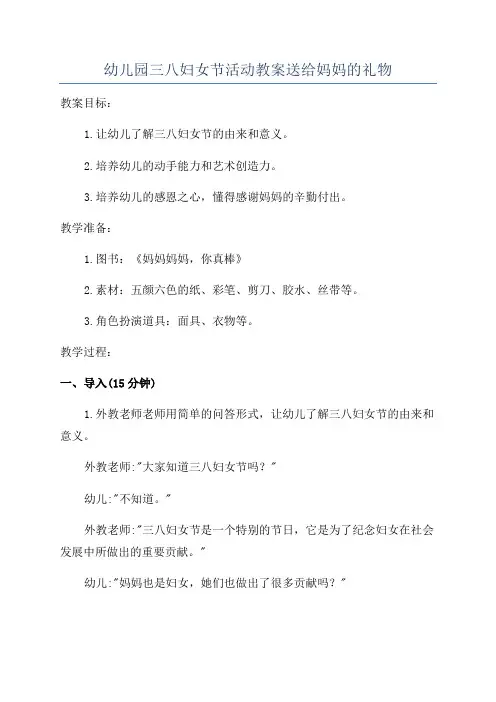 幼儿园三八妇女节活动教案送给妈妈的礼物

教案目标：

1.让幼儿了解三八妇女节的由来和意义。

2.培养幼儿的动手能力和艺术创造力。

3.培养幼儿的感恩之心，懂得感谢妈妈的辛勤付出。

教学准备：

1.图书：《妈妈妈妈，你真棒》

2.素材：五颜六色的纸、彩笔、剪刀、胶水、丝带等。

3.角色扮演道具：面具、衣物等。

教学过程：

一、导入(15分钟)

1.外教老师老师用简单的问答形式，让幼儿了解三八妇女节的由来和意义。

外教老师:"大家知道三八妇女节吗？"

幼儿:"不知道。"

外教老师:"三八妇女节是一个特别的节日，它是为了纪念妇女在社会发展中所做出的重要贡献。"

幼儿:"妈妈也是妇女，她们也做出了很多贡献吗？"